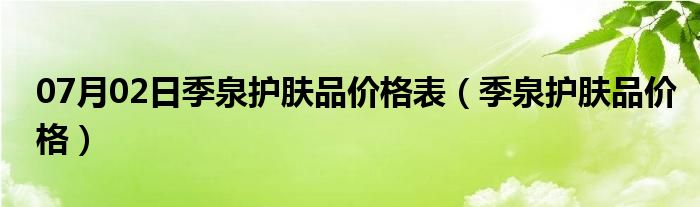 07月02日季泉护肤品价格表（季泉护肤品价格）